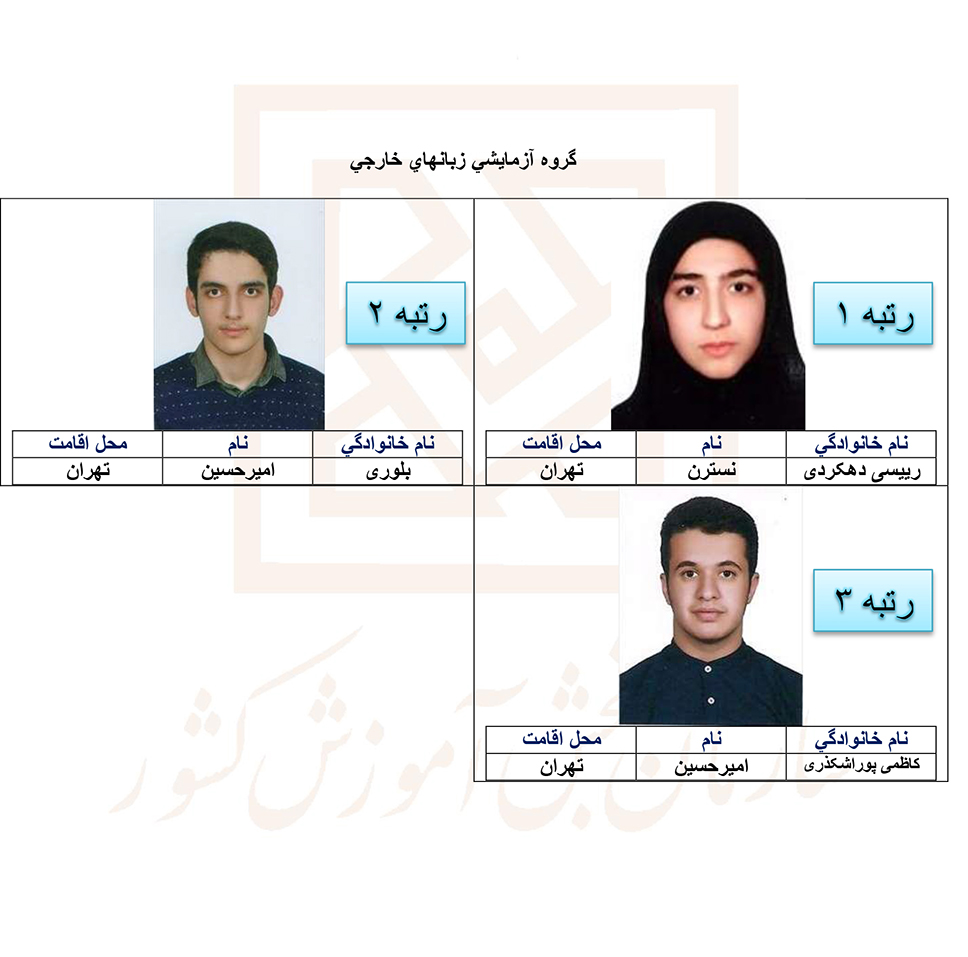 گروه آزمايشي زبانهاي خارجي

رتبه ۱

| نام خانوادگي | نام | محل اقامت |
|---|---|---|
| رییسی دهکردی | نسترن | تهران |

رتبه ۲

| نام خانوادگي | نام | محل اقامت |
|---|---|---|
| بلوری | امیرحسین | تهران |

رتبه ۳

| نام خانوادگي | نام | محل اقامت |
|---|---|---|
| کاظمی پوراشکذری | امیرحسین | تهران |

سازمان سنجش آموزش کشور